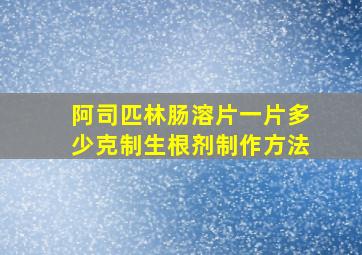 阿司匹林肠溶片一片多少克制生根剂制作方法